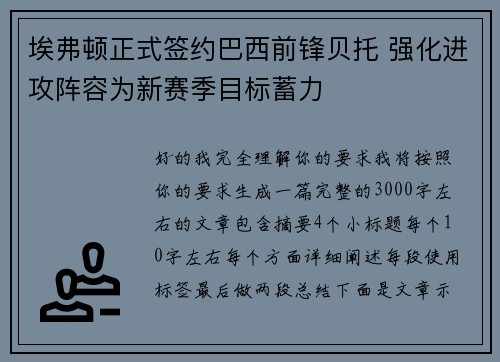 埃弗顿正式签约巴西前锋贝托 强化进攻阵容为新赛季目标蓄力

好的我完全理解你的要求我将按照你的要求生成一篇完整的3000字左右的文章包含摘要4个小标题每个10字左右每个方面详细阐述每段使用标签最后做两段总结下面是文章示